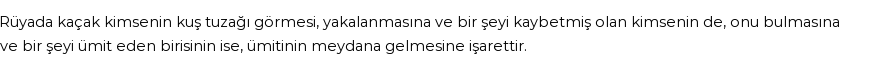 Rüyada kaçak kimsenin kuş tuzağı görmesi, yakalanmasına ve bir şeyi kaybetmiş olan kimsenin de, onu bulmasına ve bir şeyi ümit eden birisinin ise, ümitinin meydana gelmesine işarettir.